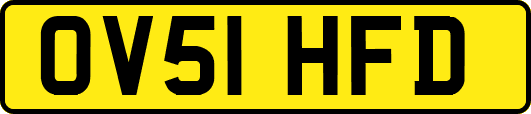 OV51 HFD